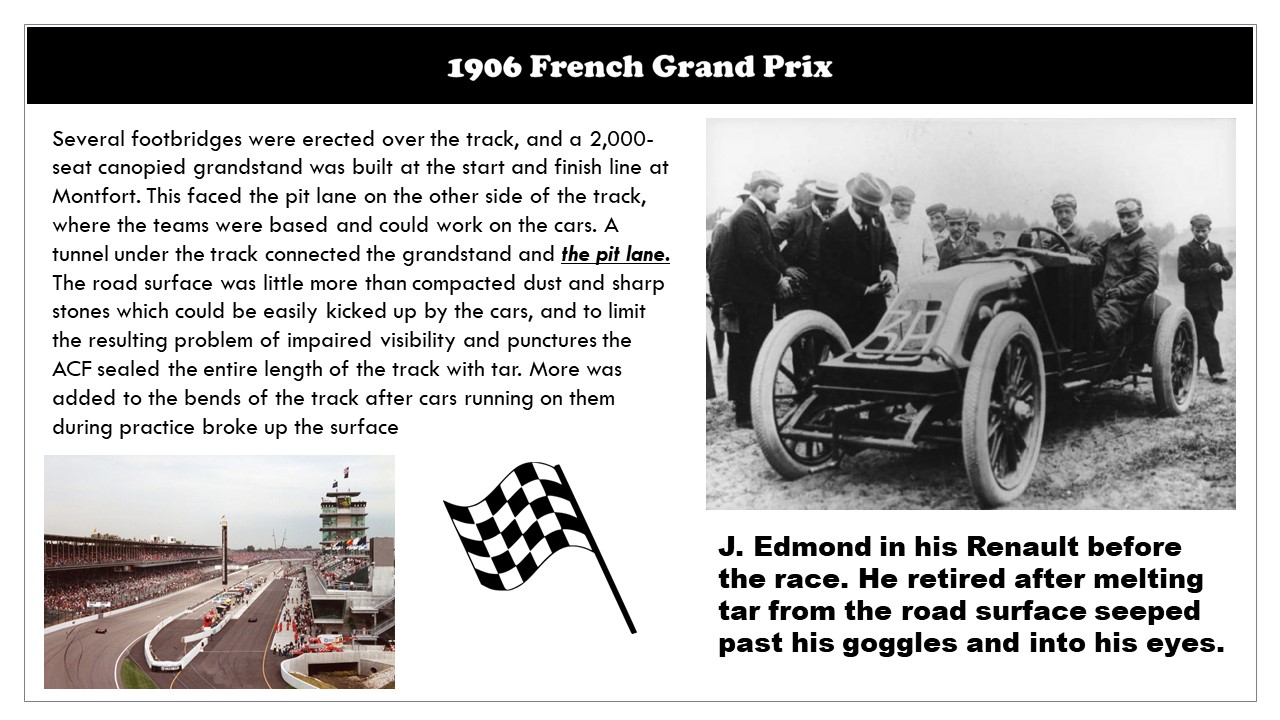 1906 French Grand Prix

Several footbridges were erected over the track, and a 2,000-seat canopied grandstand was built at the start and finish line at Montfort. This faced the pit lane on the other side of the track, where the teams were based and could work on the cars. A tunnel under the track connected the grandstand and the pit lane. The road surface was little more than compacted dust and sharp stones which could be easily kicked up by the cars, and to limit the resulting problem of impaired visibility and punctures the ACF sealed the entire length of the track with tar. More was added to the bends of the track after cars running on them during practice broke up the surface

J. Edmond in his Renault before the race. He retired after melting tar from the road surface seeped past his goggles and into his eyes.